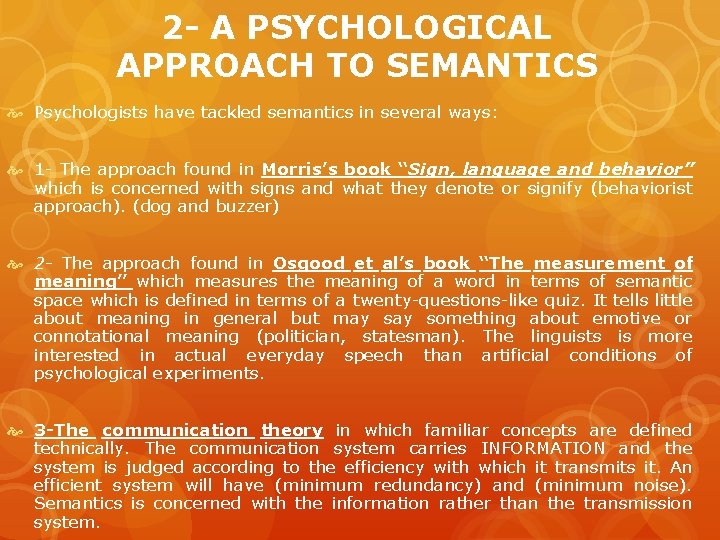 2- A PSYCHOLOGICAL APPROACH TO SEMANTICS

Psychologists have tackled semantics in several ways:

1- The approach found in Morris's book "Sign, language and behavior" which is concerned with signs and what they denote or signify (behaviorist approach). (dog and buzzer)

2- The approach found in Osgood et al's book "The measurement of meaning" which measures the meaning of a word in terms of semantic space which is defined in terms of a twenty-questions-like quiz. It tells little about meaning in general but may say something about emotive or connotational meaning (politician, statesman). The linguists is more interested in actual everyday speech than artificial conditions of psychological experiments.

3-The communication theory in which familiar concepts are defined technically. The communication system carries INFORMATION and the system is judged according to the efficiency with which it transmits it. An efficient system will have (minimum redundancy) and (minimum noise). Semantics is concerned with the information rather than the transmission system.